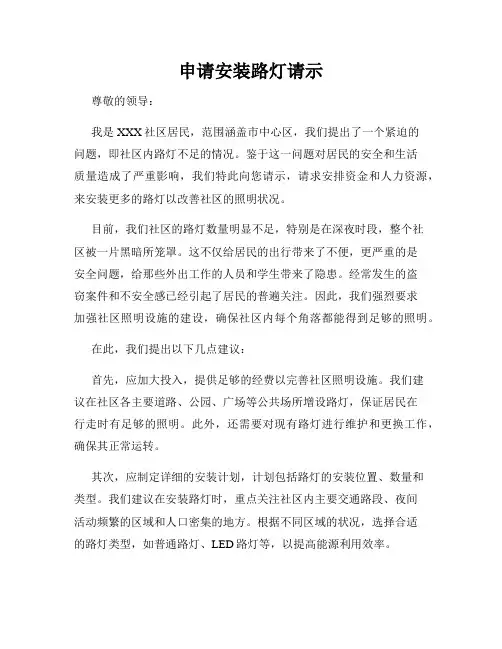 申请安装路灯请示

尊敬的领导：

我是 XXX 社区居民，范围涵盖市中心区，我们提出了一个紧迫的问题，即社区内路灯不足的情况。鉴于这一问题对居民的安全和生活质量造成了严重影响，我们特此向您请示，请求安排资金和人力资源，来安装更多的路灯以改善社区的照明状况。

目前，我们社区的路灯数量明显不足，特别是在深夜时段，整个社区被一片黑暗所笼罩。这不仅给居民的出行带来了不便，更严重的是安全问题，给那些外出工作的人员和学生带来了隐患。经常发生的盗窃案件和不安全感已经引起了居民的普遍关注。因此，我们强烈要求加强社区照明设施的建设，确保社区内每个角落都能得到足够的照明。

在此，我们提出以下几点建议：

首先，应加大投入，提供足够的经费以完善社区照明设施。我们建议在社区各主要道路、公园、广场等公共场所增设路灯，保证居民在行走时有足够的照明。此外，还需要对现有路灯进行维护和更换工作，确保其正常运转。

其次，应制定详细的安装计划，计划包括路灯的安装位置、数量和类型。我们建议在安装路灯时，重点关注社区内主要交通路段、夜间活动频繁的区域和人口密集的地方。根据不同区域的状况，选择合适的路灯类型，如普通路灯、LED 路灯等，以提高能源利用效率。